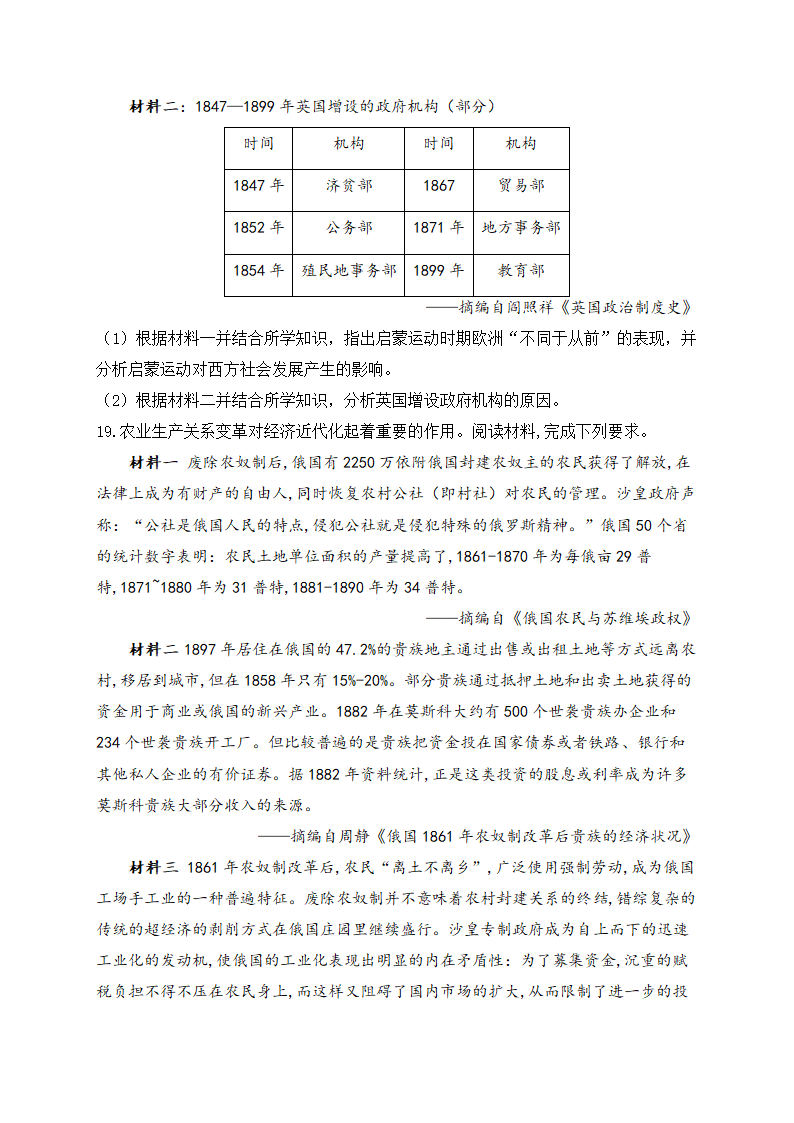 材料二：1847—1899 年英国增设的政府机构（部分）

| 时间 | 机构 | 时间 | 机构 |
|---|---|---|---|
| 1847 年 | 济贫部 | 1867 | 贸易部 |
| 1852 年 | 公务部 | 1871 年 | 地方事务部 |
| 1854 年 | 殖民地事务部 | 1899 年 | 教育部 |

——摘编自阎照祥《英国政治制度史》

（1）根据材料一并结合所学知识，指出启蒙运动时期欧洲“不同于从前”的表现，并分析启蒙运动对西方社会发展产生的影响。

（2）根据材料二并结合所学知识，分析英国增设政府机构的原因。

19.农业生产关系变革对经济近代化起着重要的作用。阅读材料,完成下列要求。

材料一 废除农奴制后,俄国有 2250 万依附俄国封建农奴主的农民获得了解放,在法律上成为有财产的自由人,同时恢复农村公社（即村社）对农民的管理。沙皇政府声称：“公社是俄国人民的特点,侵犯公社就是侵犯特殊的俄罗斯精神。”俄国 50 个省的统计数字表明：农民土地单位面积的产量提高了,1861-1870 年为每俄亩 29 普特,1871~1880 年为 31 普特,1881-1890 年为 34 普特。

——摘编自《俄国农民与苏维埃政权》

材料二 1897 年居住在俄国的 47.2%的贵族地主通过出售或出租土地等方式远离农村,移居到城市,但在 1858 年只有 15%-20%。部分贵族通过抵押土地和出卖土地获得的资金用于商业或俄国的新兴产业。1882 年在莫斯科大约有 500 个世袭贵族办企业和 234 个世袭贵族开工厂。但比较普遍的是贵族把资金投在国家债券或者铁路、银行和其他私人企业的有价证券。据 1882 年资料统计,正是这类投资的股息或利率成为许多莫斯科贵族大部分收入的来源。

——摘编自周静《俄国 1861 年农奴制改革后贵族的经济状况》

材料三 1861 年农奴制改革后,农民“离土不离乡”,广泛使用强制劳动,成为俄国工场手工业的一种普遍特征。废除农奴制并不意味着农村封建关系的终结,错综复杂的传统的超经济的剥削方式在俄国庄园里继续盛行。沙皇专制政府成为自上而下的迅速工业化的发动机,使俄国的工业化表现出明显的内在矛盾性：为了募集资金,沉重的赋税负担不得不压在农民身上,而这样又阻碍了国内市场的扩大,从而限制了进一步的投